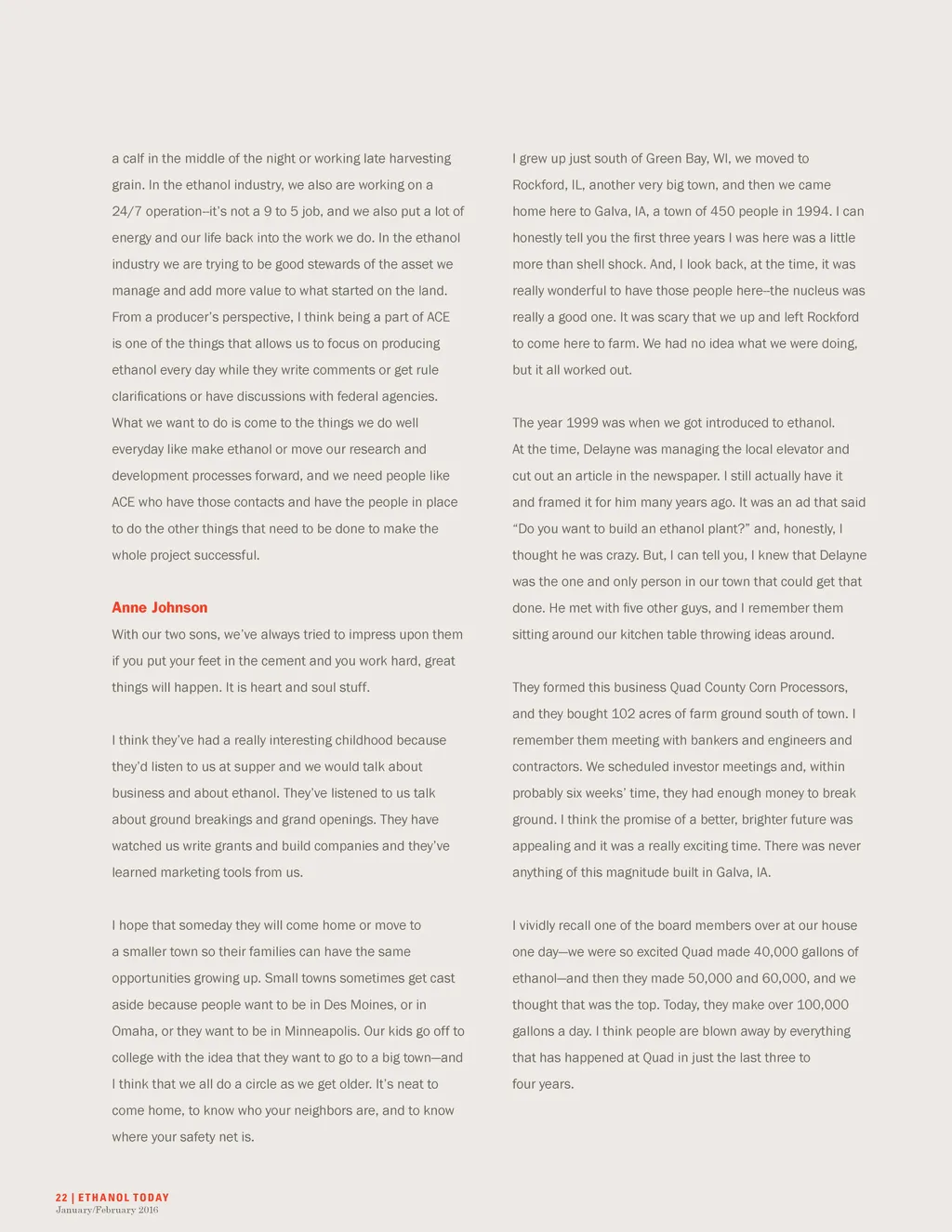 a calf in the middle of the night or working late harvesting grain. In the ethanol industry, we also are working on a 24/7 operation–it's not a 9 to 5 job, and we also put a lot of energy and our life back into the work we do. In the ethanol industry we are trying to be good stewards of the asset we manage and add more value to what started on the land. From a producer's perspective, I think being a part of ACE is one of the things that allows us to focus on producing ethanol every day while they write comments or get rule clarifications or have discussions with federal agencies. What we want to do is come to the things we do well everyday like make ethanol or move our research and development processes forward, and we need people like ACE who have those contacts and have the people in place to do the other things that need to be done to make the whole project successful.

Anne Johnson
With our two sons, we've always tried to impress upon them if you put your feet in the cement and you work hard, great things will happen. It is heart and soul stuff.

I think they've had a really interesting childhood because they'd listen to us at supper and we would talk about business and about ethanol. They've listened to us talk about ground breakings and grand openings. They have watched us write grants and build companies and they've learned marketing tools from us.

I hope that someday they will come home or move to a smaller town so their families can have the same opportunities growing up. Small towns sometimes get cast aside because people want to be in Des Moines, or in Omaha, or they want to be in Minneapolis. Our kids go off to college with the idea that they want to go to a big town—and I think that we all do a circle as we get older. It's neat to come home, to know who your neighbors are, and to know where your safety net is.

I grew up just south of Green Bay, WI, we moved to Rockford, IL, another very big town, and then we came home here to Galva, IA, a town of 450 people in 1994. I can honestly tell you the first three years I was here was a little more than shell shock. And, I look back, at the time, it was really wonderful to have those people here–the nucleus was really a good one. It was scary that we up and left Rockford to come here to farm. We had no idea what we were doing, but it all worked out.

The year 1999 was when we got introduced to ethanol. At the time, Delayne was managing the local elevator and cut out an article in the newspaper. I still actually have it and framed it for him many years ago. It was an ad that said "Do you want to build an ethanol plant?" and, honestly, I thought he was crazy. But, I can tell you, I knew that Delayne was the one and only person in our town that could get that done. He met with five other guys, and I remember them sitting around our kitchen table throwing ideas around.

They formed this business Quad County Corn Processors, and they bought 102 acres of farm ground south of town. I remember them meeting with bankers and engineers and contractors. We scheduled investor meetings and, within probably six weeks' time, they had enough money to break ground. I think the promise of a better, brighter future was appealing and it was a really exciting time. There was never anything of this magnitude built in Galva, IA.

I vividly recall one of the board members over at our house one day—we were so excited Quad made 40,000 gallons of ethanol—and then they made 50,000 and 60,000, and we thought that was the top. Today, they make over 100,000 gallons a day. I think people are blown away by everything that has happened at Quad in just the last three to four years.

22 | ETHANOL TODAY
January/February 2016